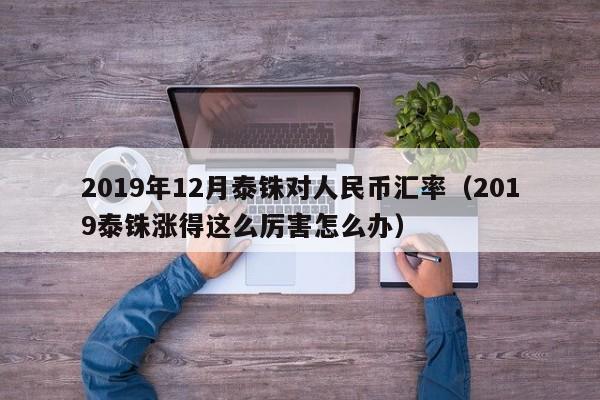 2019年12月泰铢对人民币汇率（2019泰铢涨得这么厉害怎么办）